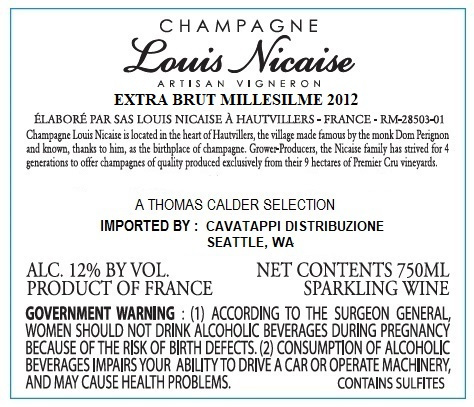 CHAMPAGNE
Louis Nicaise
ARTISAN VIGNERON
EXTRA BRUT MILLESILME 2012
ÉLABORÉ PAR SAS LOUIS NICAISE À HAUTVILLERS - FRANCE - RM-28503-01
Champagne Louis Nicaise is located in the heart of Hautvillers, the village made famous by the monk Dom Perignon and known, thanks to him, as the birthplace of champagne. Grower-Producers, the Nicaise family has strived for 4 generations to offer champagnes of quality produced exclusively from their 9 hectares of Premier Cru vineyards.

A THOMAS CALDER SELECTION
IMPORTED BY : CAVATAPPI DISTRIBUZIONE
SEATTLE, WA

ALC. 12% BY VOL.
PRODUCT OF FRANCE

NET CONTENTS 750ML
SPARKLING WINE

GOVERNMENT WARNING : (1) ACCORDING TO THE SURGEON GENERAL, WOMEN SHOULD NOT DRINK ALCOHOLIC BEVERAGES DURING PREGNANCY BECAUSE OF THE RISK OF BIRTH DEFECTS. (2) CONSUMPTION OF ALCOHOLIC BEVERAGES IMPAIRS YOUR ABILITY TO DRIVE A CAR OR OPERATE MACHINERY, AND MAY CAUSE HEALTH PROBLEMS.

CONTAINS SULFITES